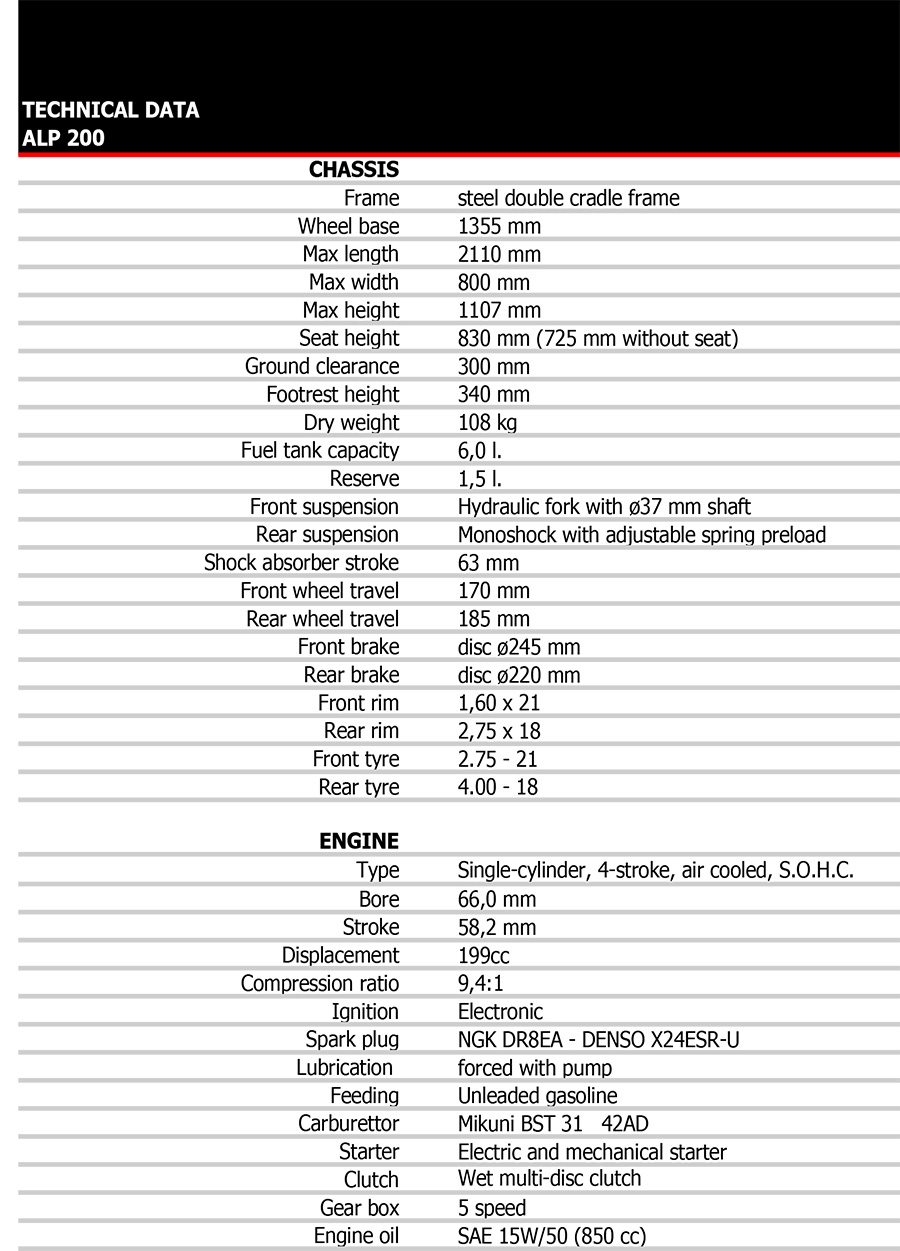 TECHNICAL DATA
ALP 200

| CHASSIS | |
|---|---|
| Frame | steel double cradle frame |
| Wheel base | 1355 mm |
| Max length | 2110 mm |
| Max width | 800 mm |
| Max height | 1107 mm |
| Seat height | 830 mm (725 mm without seat) |
| Ground clearance | 300 mm |
| Footrest height | 340 mm |
| Dry weight | 108 kg |
| Fuel tank capacity | 6,0 l. |
| Reserve | 1,5 l. |
| Front suspension | Hydraulic fork with ø37 mm shaft |
| Rear suspension | Monoshock with adjustable spring preload |
| Shock absorber stroke | 63 mm |
| Front wheel travel | 170 mm |
| Rear wheel travel | 185 mm |
| Front brake | disc ø245 mm |
| Rear brake | disc ø220 mm |
| Front rim | 1,60 x 21 |
| Rear rim | 2,75 x 18 |
| Front tyre | 2.75 - 21 |
| Rear tyre | 4.00 - 18 |

| ENGINE | |
|---|---|
| Type | Single-cylinder, 4-stroke, air cooled, S.O.H.C. |
| Bore | 66,0 mm |
| Stroke | 58,2 mm |
| Displacement | 199cc |
| Compression ratio | 9,4:1 |
| Ignition | Electronic |
| Spark plug | NGK DR8EA - DENSO X24ESR-U |
| Lubrication | forced with pump |
| Feeding | Unleaded gasoline |
| Carburettor | Mikuni BST 31 42AD |
| Starter | Electric and mechanical starter |
| Clutch | Wet multi-disc clutch |
| Gear box | 5 speed |
| Engine oil | SAE 15W/50 (850 cc) |